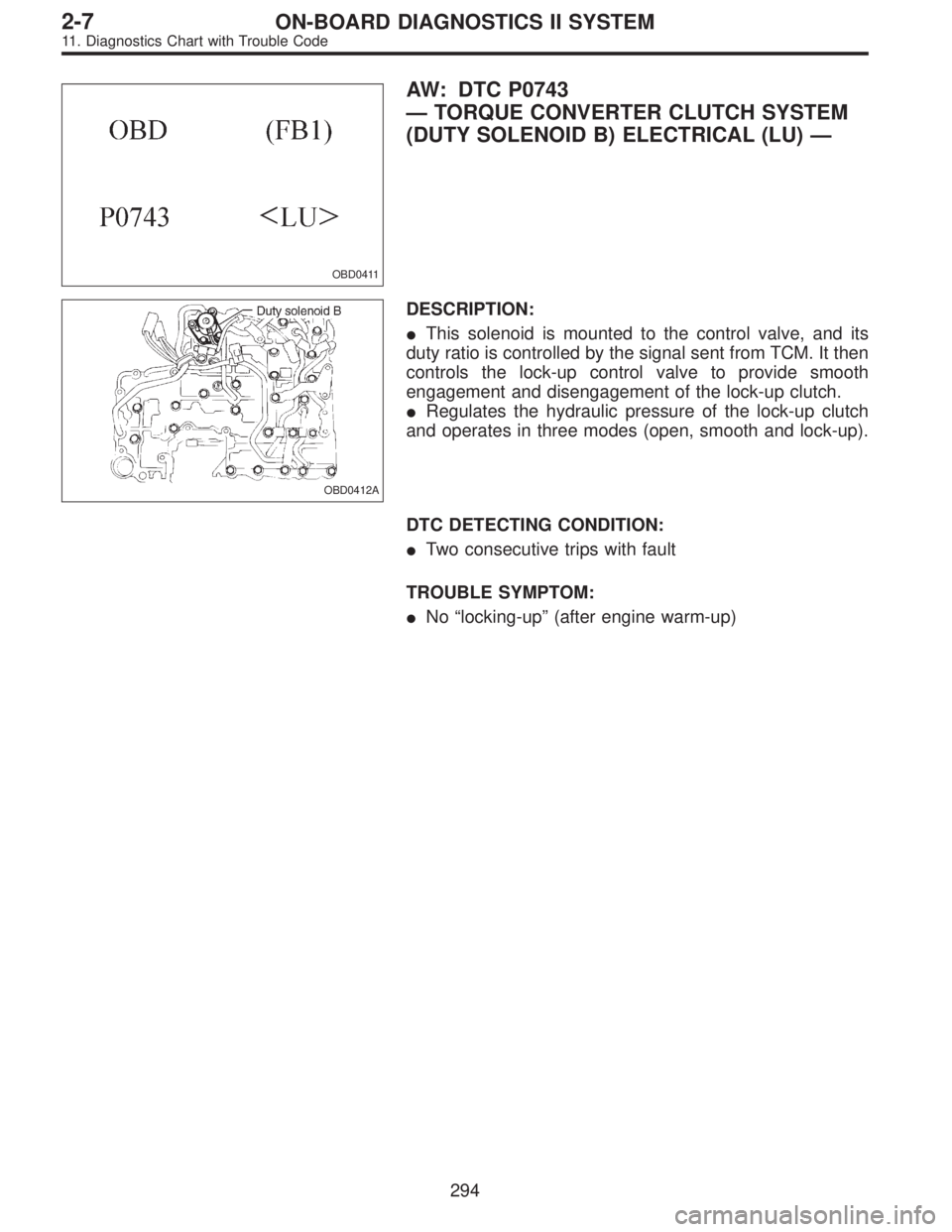 2-7 ON-BOARD DIAGNOSTICS II SYSTEM
11. Diagnostics Chart with Trouble Code

OBD (FB1)

P0743 <LU>

OBD0411

AW: DTC P0743
— TORQUE CONVERTER CLUTCH SYSTEM (DUTY SOLENOID B) ELECTRICAL (LU) —

Duty solenoid B

OBD0412A

DESCRIPTION:

●This solenoid is mounted to the control valve, and its duty ratio is controlled by the signal sent from TCM. It then controls the lock-up control valve to provide smooth engagement and disengagement of the lock-up clutch.
●Regulates the hydraulic pressure of the lock-up clutch and operates in three modes (open, smooth and lock-up).

DTC DETECTING CONDITION:

●Two consecutive trips with fault

TROUBLE SYMPTOM:

●No “locking-up” (after engine warm-up)

294

carmanualsonline.info